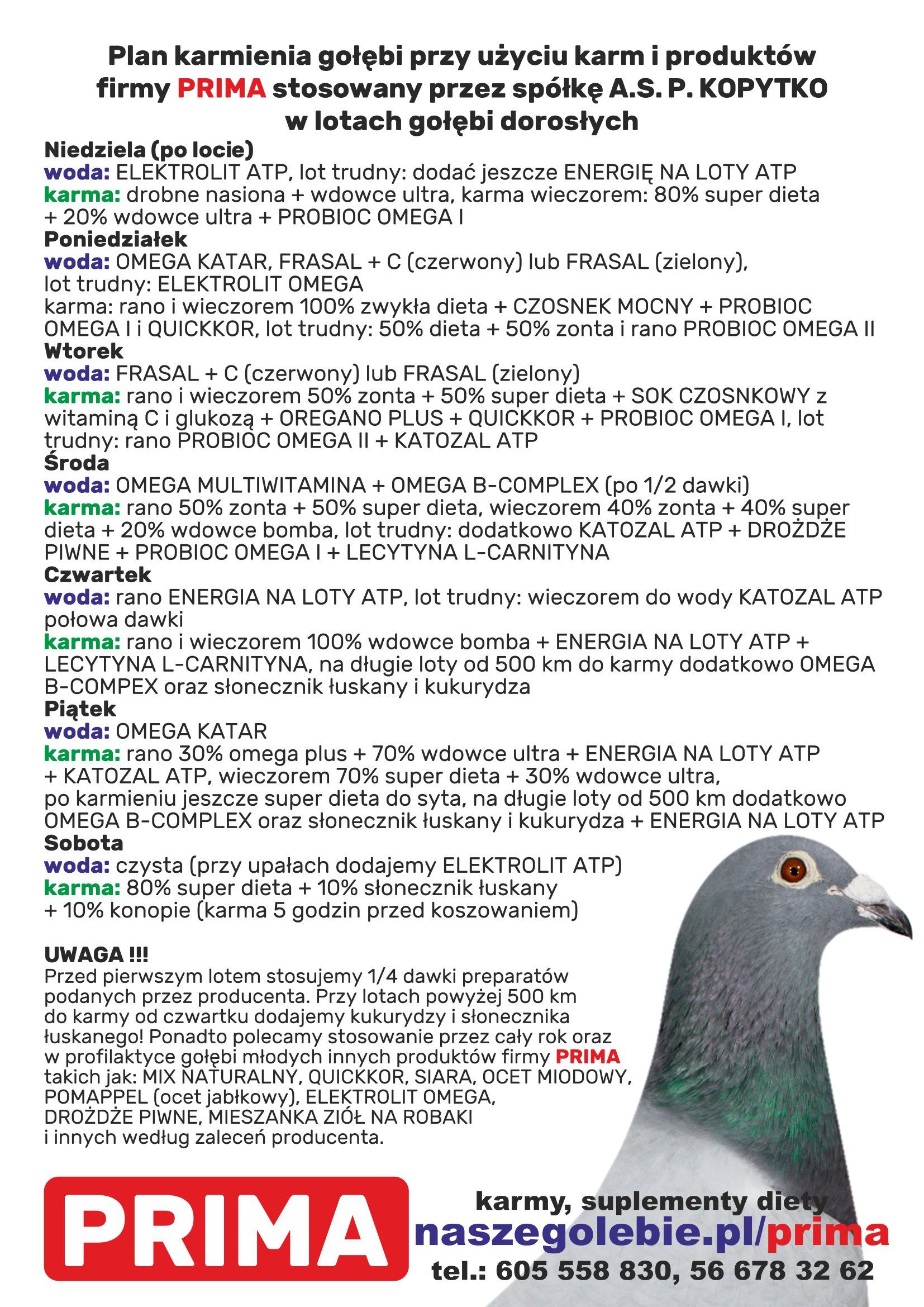 Plan karmienia gołębi przy użyciu karm i produktów firmy PRIMA stosowany przez spółkę A.S. P. KOPYTKO w lotach gołębi dorosłych

Niedziela (po locie)
woda: ELEKTROLIT ATP, lot trudny: dodać jeszcze ENERGIĘ NA LOTY ATP
karma: drobne nasiona + wdowce ultra, karma wieczorem: 80% super dieta + 20% wdowce ultra + PROBIOC OMEGA I
Poniedziałek
woda: OMEGA KATAR, FRASAL + C (czerwony) lub FRASAL (zielony), lot trudny: ELEKTROLIT OMEGA
karma: rano i wieczorem 100% zwykła dieta + CZOSNEK MOCNY + PROBIOC OMEGA I i QUICKKOR, lot trudny: 50% dieta + 50% zonta i rano PROBIOC OMEGA II
Wtorek
woda: FRASAL + C (czerwony) lub FRASAL (zielony)
karma: rano i wieczorem 50% zonta + 50% super dieta + SOK CZOSNKOWY z witaminą C i glukozą + OREGANO PLUS + QUICKKOR + PROBIOC OMEGA I, lot trudny: rano PROBIOC OMEGA II + KATOZAL ATP
Środa
woda: OMEGA MULTIWITAMINA + OMEGA B-COMPLEX (po 1/2 dawki)
karma: rano 50% zonta + 50% super dieta, wieczorem 40% zonta + 40% super dieta + 20% wdowce bomba, lot trudny: dodatkowo KATOZAL ATP + DROŻDŻE PIWNE + PROBIOC OMEGA I + LECYTYNA L-CARNITYNA
Czwartek
woda: rano ENERGIA NA LOTY ATP, lot trudny: wieczorem do wody KATOZAL ATP połowa dawki
karma: rano i wieczorem 100% wdowce bomba + ENERGIA NA LOTY ATP + LECYTYNA L-CARNITYNA, na długie loty od 500 km do karmy dodatkowo OMEGA B-COMPEX oraz słonecznik łuskany i kukurydza
Piątek
woda: OMEGA KATAR
karma: rano 30% omega plus + 70% wdowce ultra + ENERGIA NA LOTY ATP + KATOZAL ATP, wieczorem 70% super dieta + 30% wdowce ultra, po karmieniu jeszcze super dieta do syta, na długie loty od 500 km dodatkowo OMEGA B-COMPLEX oraz słonecznik łuskany i kukurydza + ENERGIA NA LOTY ATP
Sobota
woda: czysta (przy upałach dodajemy ELEKTROLIT ATP)
karma: 80% super dieta + 10% słonecznik łuskany + 10% konopie (karma 5 godzin przed koszowaniem)

UWAGA !!!
Przed pierwszym lotem stosujemy 1/4 dawki preparatów podanych przez producenta. Przy lotach powyżej 500 km do karmy od czwartku dodajemy kukurydzy i słonecznika łuskanego! Ponadto polecamy stosowanie przez cały rok oraz w profilaktyce gołębi młodych innych produktów firmy PRIMA takich jak: MIX NATURALNY, QUICKKOR, SIARA, OCET MIODOWY, POMAPPEL (ocet jabłkowy), ELEKTROLIT OMEGA, DROŻDŻE PIWNE, MIESZANKA ZIÓŁ NA ROBAKI i innych według zaleceń producenta.

PRIMA
karmy, suplementy diety
naszegolebie.pl/prima
tel.: 605 558 830, 56 678 32 62